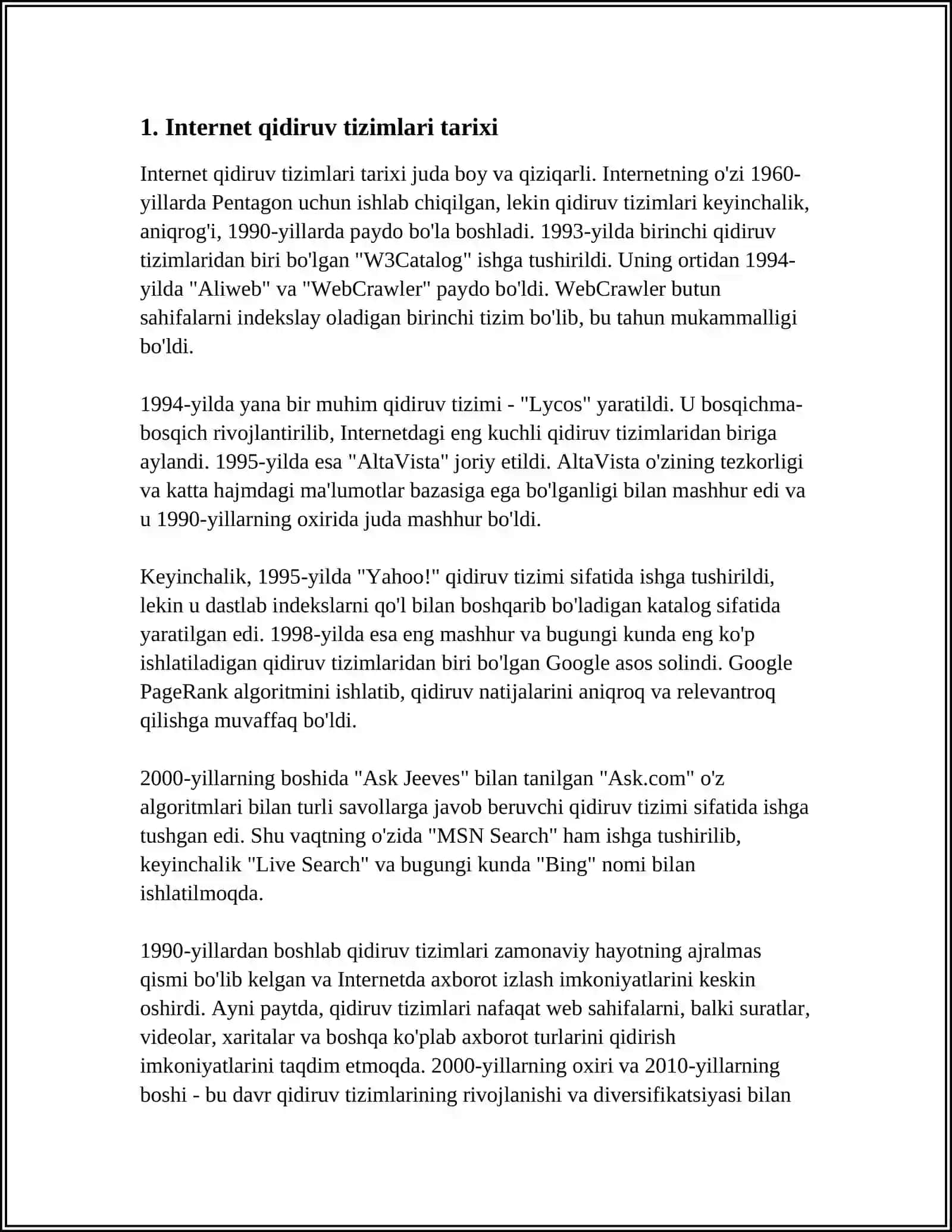 1. Internet qidiruv tizimlari tarixi

Internet qidiruv tizimlari tarixi juda boy va qiziqarli. Internetning o'zi 1960-yillarda Pentagon uchun ishlab chiqilgan, lekin qidiruv tizimlari keyinchalik, aniqrog'i, 1990-yillarda paydo bo'la boshladi. 1993-yilda birinchi qidiruv tizimlaridan biri bo'lgan "W3Catalog" ishga tushirildi. Uning ortidan 1994-yilda "Aliweb" va "WebCrawler" paydo bo'ldi. WebCrawler butun sahifalarni indekslay oladigan birinchi tizim bo'lib, bu tahun mukammalligi bo'ldi.

1994-yilda yana bir muhim qidiruv tizimi - "Lycos" yaratildi. U bosqichma-bosqich rivojlantirilib, Internetdagi eng kuchli qidiruv tizimlaridan biriga aylandi. 1995-yilda esa "AltaVista" joriy etildi. AltaVista o'zining tezkorligi va katta hajmdagi ma'lumotlar bazasiga ega bo'lganligi bilan mashhur edi va u 1990-yillarning oxirida juda mashhur bo'ldi.

Keyinchalik, 1995-yilda "Yahoo!" qidiruv tizimi sifatida ishga tushirildi, lekin u dastlab indekslarni qo'l bilan boshqarib bo'ladigan katalog sifatida yaratilgan edi. 1998-yilda esa eng mashhur va bugungi kunda eng ko'p ishlatiladigan qidiruv tizimlaridan biri bo'lgan Google asos solindi. Google PageRank algoritmini ishlatib, qidiruv natijalarini aniqroq va relevantroq qilishga muvaffaq bo'ldi.

2000-yillarning boshida "Ask Jeeves" bilan tanilgan "Ask.com" o'z algoritmlari bilan turli savollarga javob beruvchi qidiruv tizimi sifatida ishga tushgan edi. Shu vaqtning o'zida "MSN Search" ham ishga tushirilib, keyinchalik "Live Search" va bugungi kunda "Bing" nomi bilan ishlatilmoqda.

1990-yillardan boshlab qidiruv tizimlari zamonaviy hayotning ajralmas qismi bo'lib kelgan va Internetda axborot izlash imkoniyatlarini keskin oshirdi. Ayni paytda, qidiruv tizimlari nafaqat web sahifalarni, balki suratlar, videolar, xaritalar va boshqa ko'plab axborot turlarini qidirish imkoniyatlarini taqdim etmoqda. 2000-yillarning oxiri va 2010-yillarning boshi - bu davr qidiruv tizimlarining rivojlanishi va diversifikatsiyasi bilan